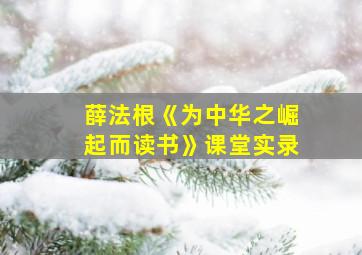 薛法根《为中华之崛起而读书》课堂实录